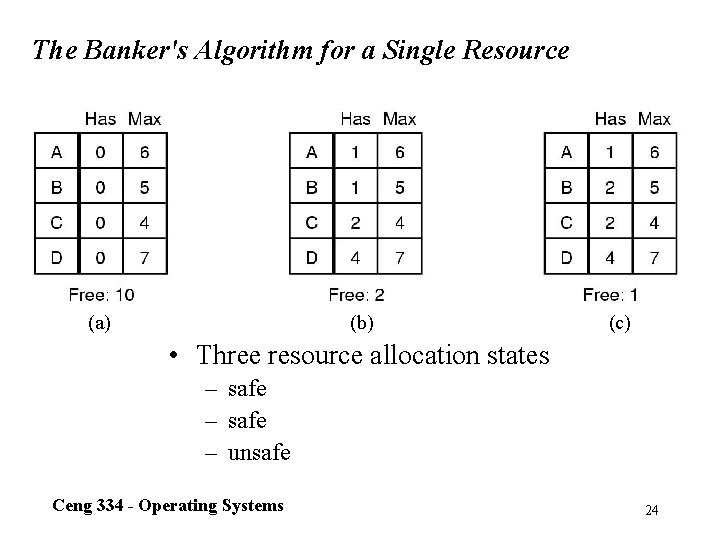 The Banker's Algorithm for a Single Resource

| | Has | Max |
|---|---|---|
| A | 0 | 6 |
| B | 0 | 5 |
| C | 0 | 4 |
| D | 0 | 7 |

Free: 10
(a)

| | Has | Max |
|---|---|---|
| A | 1 | 6 |
| B | 1 | 5 |
| C | 2 | 4 |
| D | 4 | 7 |

Free: 2
(b)

| | Has | Max |
|---|---|---|
| A | 1 | 6 |
| B | 2 | 5 |
| C | 2 | 4 |
| D | 4 | 7 |

Free: 1
(c)

• Three resource allocation states
– safe
– safe
– unsafe

Ceng 334 - Operating Systems

24